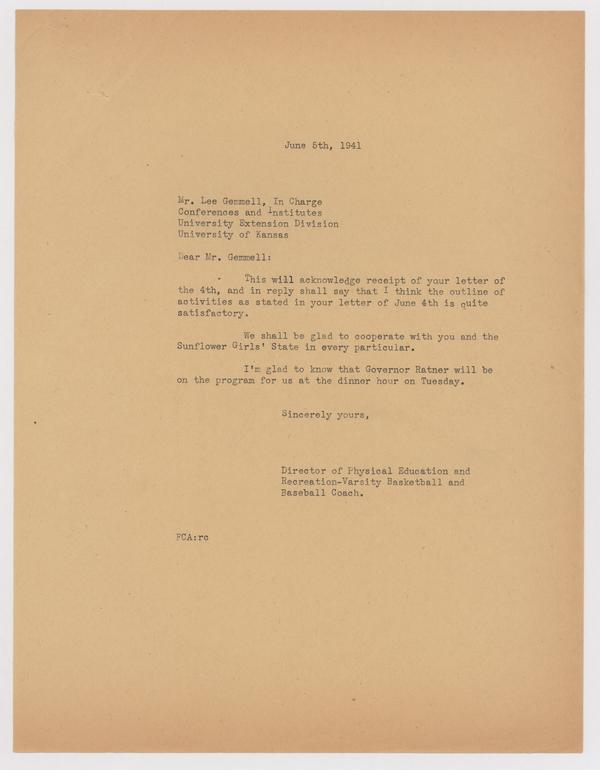 June 5th, 1941

Mr. Lee Gemmell, In Charge
Conferences and Institutes
University Extension Division
University of Kansas

Dear Mr. Gemmell:

This will acknowledge receipt of your letter of the 4th, and in reply shall say that I think the outline of activities as stated in your letter of June 4th is quite satisfactory.

We shall be glad to cooperate with you and the Sunflower Girls' State in every particular.

I'm glad to know that Governor Ratner will be on the program for us at the dinner hour on Tuesday.

Sincerely yours,

Director of Physical Education and Recreation-Varsity Basketball and Baseball Coach.

FCA:rc